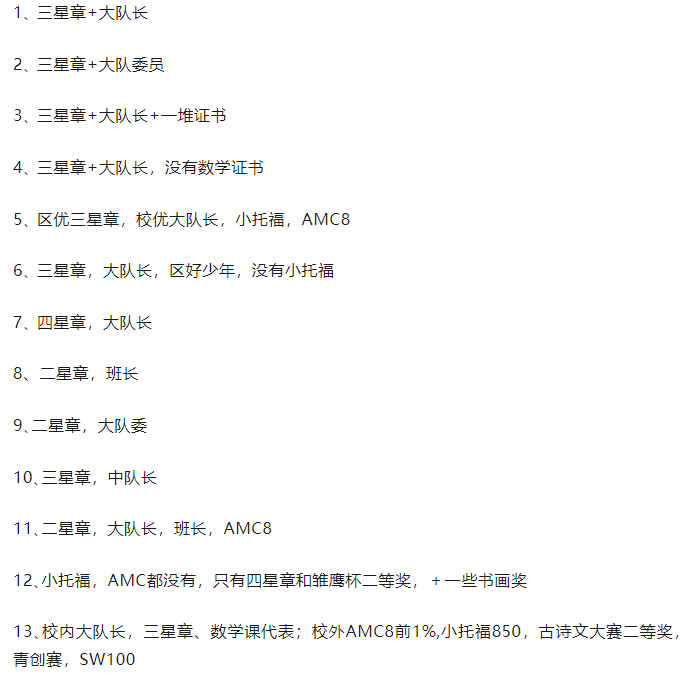 1、三星章+大队长

2、三星章+大队委员

3、三星章+大队长+一堆证书

4、三星章+大队长，没有数学证书

5、区优三星章，校优大队长，小托福，AMC8

6、三星章，大队长，区好少年，没有小托福

7、四星章，大队长

8、二星章，班长

9、二星章，大队委

10、三星章，中队长

11、二星章，大队长，班长，AMC8

12、小托福，AMC都没有，只有四星章和雏鹰杯二等奖，+一些书画奖

13、校内大队长，三星章、数学课代表；校外AMC8前1%,小托福850，古诗文大赛二等奖，青创赛，SW100